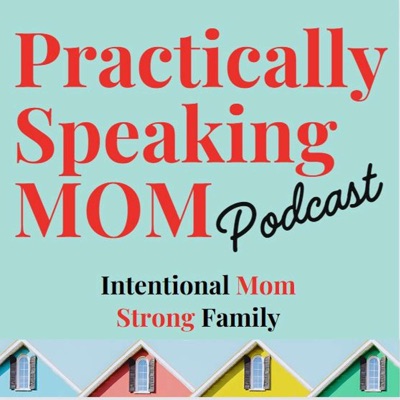 Practically Speaking MOM Podcast

Intentional Mom
Strong Family